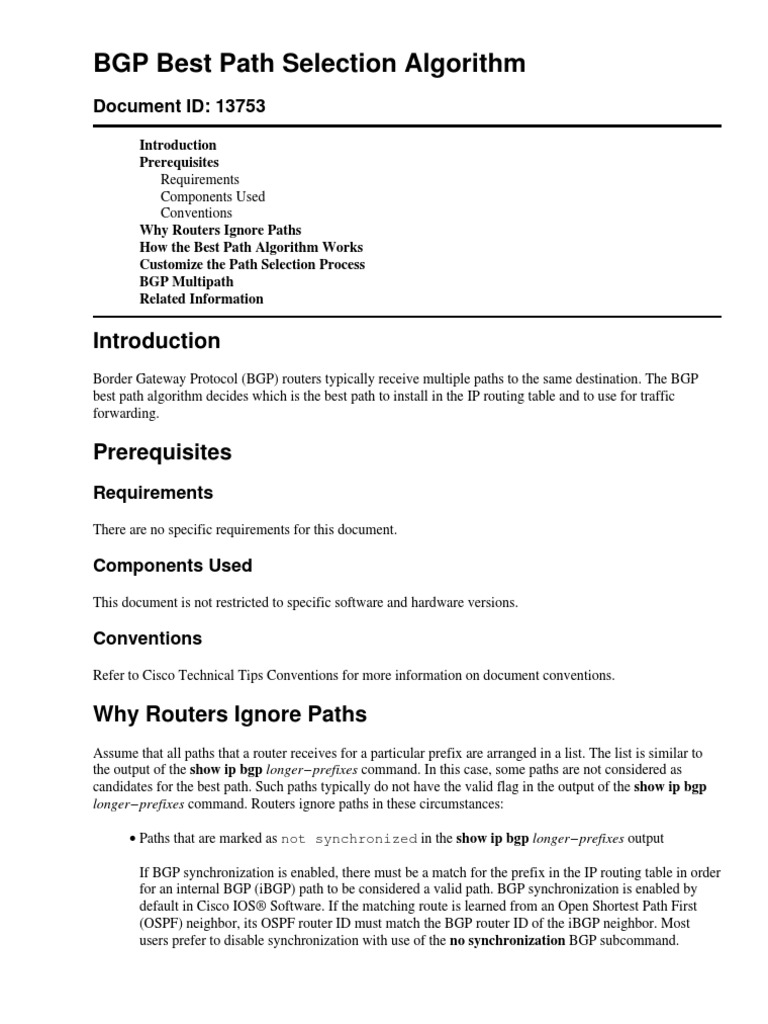 BGP Best Path Selection Algorithm

Document ID: 13753

Introduction
Prerequisites
Requirements
Components Used
Conventions
Why Routers Ignore Paths
How the Best Path Algorithm Works
Customize the Path Selection Process
BGP Multipath
Related Information

Introduction

Border Gateway Protocol (BGP) routers typically receive multiple paths to the same destination. The BGP best path algorithm decides which is the best path to install in the IP routing table and to use for traffic forwarding.

Prerequisites

Requirements

There are no specific requirements for this document.

Components Used

This document is not restricted to specific software and hardware versions.

Conventions

Refer to Cisco Technical Tips Conventions for more information on document conventions.

Why Routers Ignore Paths

Assume that all paths that a router receives for a particular prefix are arranged in a list. The list is similar to the output of the show ip bgp longer−prefixes command. In this case, some paths are not considered as candidates for the best path. Such paths typically do not have the valid flag in the output of the show ip bgp longer−prefixes command. Routers ignore paths in these circumstances:

• Paths that are marked as not synchronized in the show ip bgp longer−prefixes output

If BGP synchronization is enabled, there must be a match for the prefix in the IP routing table in order for an internal BGP (iBGP) path to be considered a valid path. BGP synchronization is enabled by default in Cisco IOS® Software. If the matching route is learned from an Open Shortest Path First (OSPF) neighbor, its OSPF router ID must match the BGP router ID of the iBGP neighbor. Most users prefer to disable synchronization with use of the no synchronization BGP subcommand.